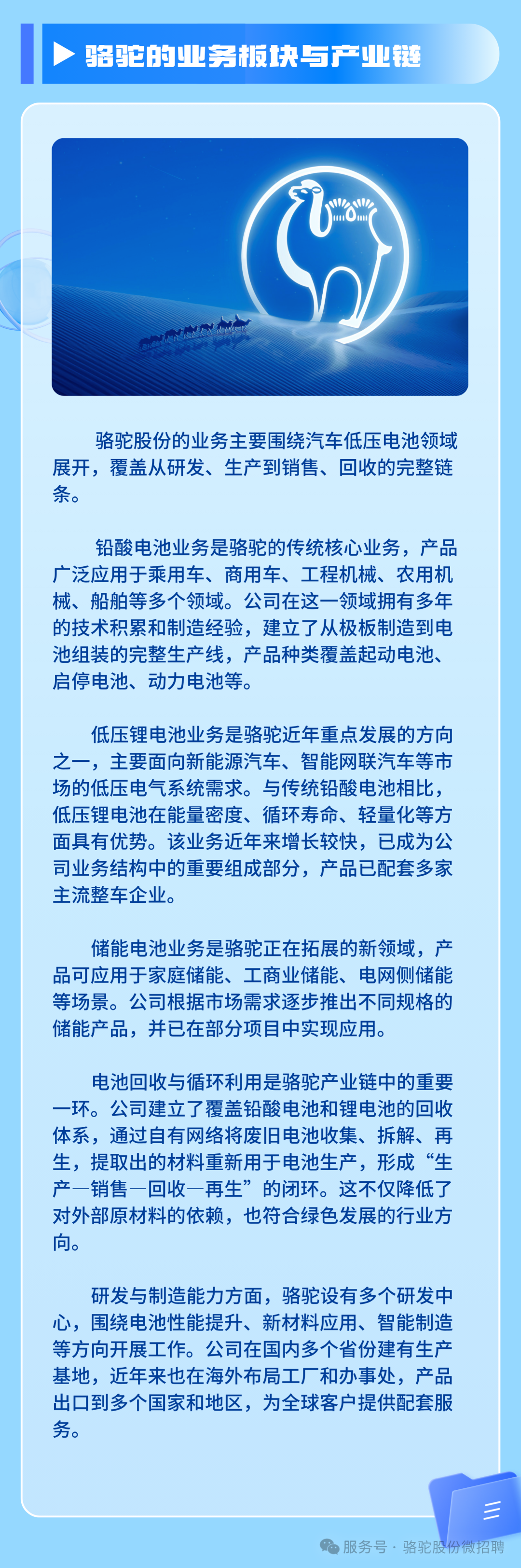 骆驼的业务板块与产业链

骆驼股份的业务主要围绕汽车低压电池领域展开，覆盖从研发、生产到销售、回收的完整链条。

铅酸电池业务是骆驼的传统核心业务，产品广泛应用于乘用车、商用车、工程机械、农用机械、船舶等多个领域。公司在这一领域拥有多年的技术积累和制造经验，建立了从极板制造到电池组装的完整生产线，产品种类覆盖起动电池、启停电池、动力电池等。

低压锂电池业务是骆驼近年重点发展的方向之一，主要面向新能源汽车、智能网联汽车等市场的低压电气系统需求。与传统铅酸电池相比，低压锂电池在能量密度、循环寿命、轻量化等方面具有优势。该业务近年来增长较快，已成为公司业务结构中的重要组成部分，产品已配套多家主流整车企业。

储能电池业务是骆驼正在拓展的新领域，产品可应用于家庭储能、工商业储能、电网侧储能等场景。公司根据市场需求逐步推出不同规格的储能产品，并已在部分项目中实现应用。

电池回收与循环利用是骆驼产业链中的重要一环。公司建立了覆盖铅酸电池和锂电池的回收体系，通过自有网络将废旧电池收集、拆解、再生，提取出的材料重新用于电池生产，形成“生产—销售—回收—再生”的闭环。这不仅降低了对外部原材料的依赖，也符合绿色发展的行业方向。

研发与制造能力方面，骆驼设有多个研发中心，围绕电池性能提升、新材料应用、智能制造等方向开展工作。公司在国内多个省份建有生产基地，近年来也在海外布局工厂和办事处，产品出口到多个国家和地区，为全球客户提供配套服务。

服务号 · 骆驼股份微招聘